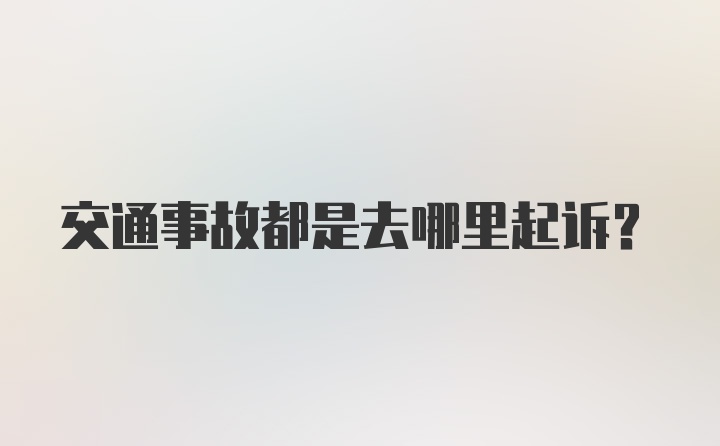 交通事故都是去哪里起诉?